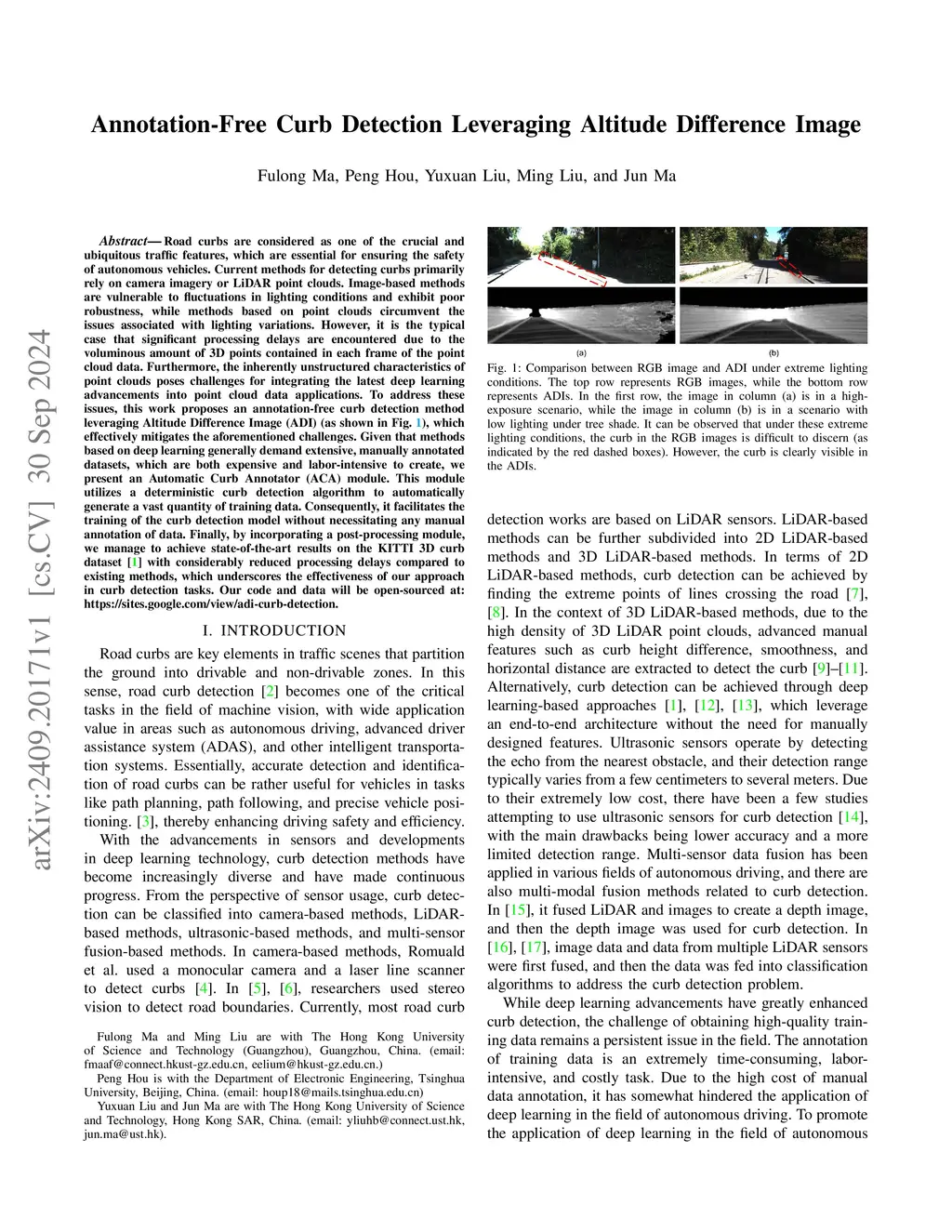 arXiv:2409.20171v1 [cs.CV] 30 Sep 2024

Annotation-Free Curb Detection Leveraging Altitude Difference Image

Fulong Ma, Peng Hou, Yuxuan Liu, Ming Liu, and Jun Ma

Abstract— Road curbs are considered as one of the crucial and ubiquitous traffic features, which are essential for ensuring the safety of autonomous vehicles. Current methods for detecting curbs primarily rely on camera imagery or LiDAR point clouds. Image-based methods are vulnerable to fluctuations in lighting conditions and exhibit poor robustness, while methods based on point clouds circumvent the issues associated with lighting variations. However, it is the typical case that significant processing delays are encountered due to the voluminous amount of 3D points contained in each frame of the point cloud data. Furthermore, the inherently unstructured characteristics of point clouds poses challenges for integrating the latest deep learning advancements into point cloud data applications. To address these issues, this work proposes an annotation-free curb detection method leveraging Altitude Difference Image (ADI) (as shown in Fig. 1), which effectively mitigates the aforementioned challenges. Given that methods based on deep learning generally demand extensive, manually annotated datasets, which are both expensive and labor-intensive to create, we present an Automatic Curb Annotator (ACA) module. This module utilizes a deterministic curb detection algorithm to automatically generate a vast quantity of training data. Consequently, it facilitates the training of the curb detection model without necessitating any manual annotation of data. Finally, by incorporating a post-processing module, we manage to achieve state-of-the-art results on the KITTI 3D curb dataset [1] with considerably reduced processing delays compared to existing methods, which underscores the effectiveness of our approach in curb detection tasks. Our code and data will be open-sourced at: https://sites.google.com/view/adi-curb-detection.

I. INTRODUCTION

Road curbs are key elements in traffic scenes that partition the ground into drivable and non-drivable zones. In this sense, road curb detection [2] becomes one of the critical tasks in the field of machine vision, with wide application value in areas such as autonomous driving, advanced driver assistance system (ADAS), and other intelligent transportation systems. Essentially, accurate detection and identification of road curbs can be rather useful for vehicles in tasks like path planning, path following, and precise vehicle positioning. [3], thereby enhancing driving safety and efficiency.

With the advancements in sensors and developments in deep learning technology, curb detection methods have become increasingly diverse and have made continuous progress. From the perspective of sensor usage, curb detection can be classified into camera-based methods, LiDAR-based methods, ultrasonic-based methods, and multi-sensor fusion-based methods. In camera-based methods, Romuald et al. used a monocular camera and a laser line scanner to detect curbs [4]. In [5], [6], researchers used stereo vision to detect road boundaries. Currently, most road curb

Fulong Ma and Ming Liu are with The Hong Kong University of Science and Technology (Guangzhou), Guangzhou, China. (email: fmaaf@connect.hkust-gz.edu.cn, eelium@hkust-gz.edu.cn.)

Peng Hou is with the Department of Electronic Engineering, Tsinghua University, Beijing, China. (email: houp18@mails.tsinghua.edu.cn)

Yuxuan Liu and Jun Ma are with The Hong Kong University of Science and Technology, Hong Kong SAR, China. (email: yliuhb@connect.ust.hk, jun.ma@ust.hk).

(a)

(b)

Fig. 1: Comparison between RGB image and ADI under extreme lighting conditions. The top row represents RGB images, while the bottom row represents ADIs. In the first row, the image in column (a) is in a high-exposure scenario, while the image in column (b) is in a scenario with low lighting under tree shade. It can be observed that under these extreme lighting conditions, the curb in the RGB images is difficult to discern (as indicated by the red dashed boxes). However, the curb is clearly visible in the ADIs.

detection works are based on LiDAR sensors. LiDAR-based methods can be further subdivided into 2D LiDAR-based methods and 3D LiDAR-based methods. In terms of 2D LiDAR-based methods, curb detection can be achieved by finding the extreme points of lines crossing the road [7], [8]. In the context of 3D LiDAR-based methods, due to the high density of 3D LiDAR point clouds, advanced manual features such as curb height difference, smoothness, and horizontal distance are extracted to detect the curb [9]–[11]. Alternatively, curb detection can be achieved through deep learning-based approaches [1], [12], [13], which leverage an end-to-end architecture without the need for manually designed features. Ultrasonic sensors operate by detecting the echo from the nearest obstacle, and their detection range typically varies from a few centimeters to several meters. Due to their extremely low cost, there have been a few studies attempting to use ultrasonic sensors for curb detection [14], with the main drawbacks being lower accuracy and a more limited detection range. Multi-sensor data fusion has been applied in various fields of autonomous driving, and there are also multi-modal fusion methods related to curb detection. In [15], it fused LiDAR and images to create a depth image, and then the depth image was used for curb detection. In [16], [17], image data and data from multiple LiDAR sensors were first fused, and then the data was fed into classification algorithms to address the curb detection problem.

While deep learning advancements have greatly enhanced curb detection, the challenge of obtaining high-quality training data remains a persistent issue in the field. The annotation of training data is an extremely time-consuming, labor-intensive, and costly task. Due to the high cost of manual data annotation, it has somewhat hindered the application of deep learning in the field of autonomous driving. To promote the application of deep learning in the field of autonomous